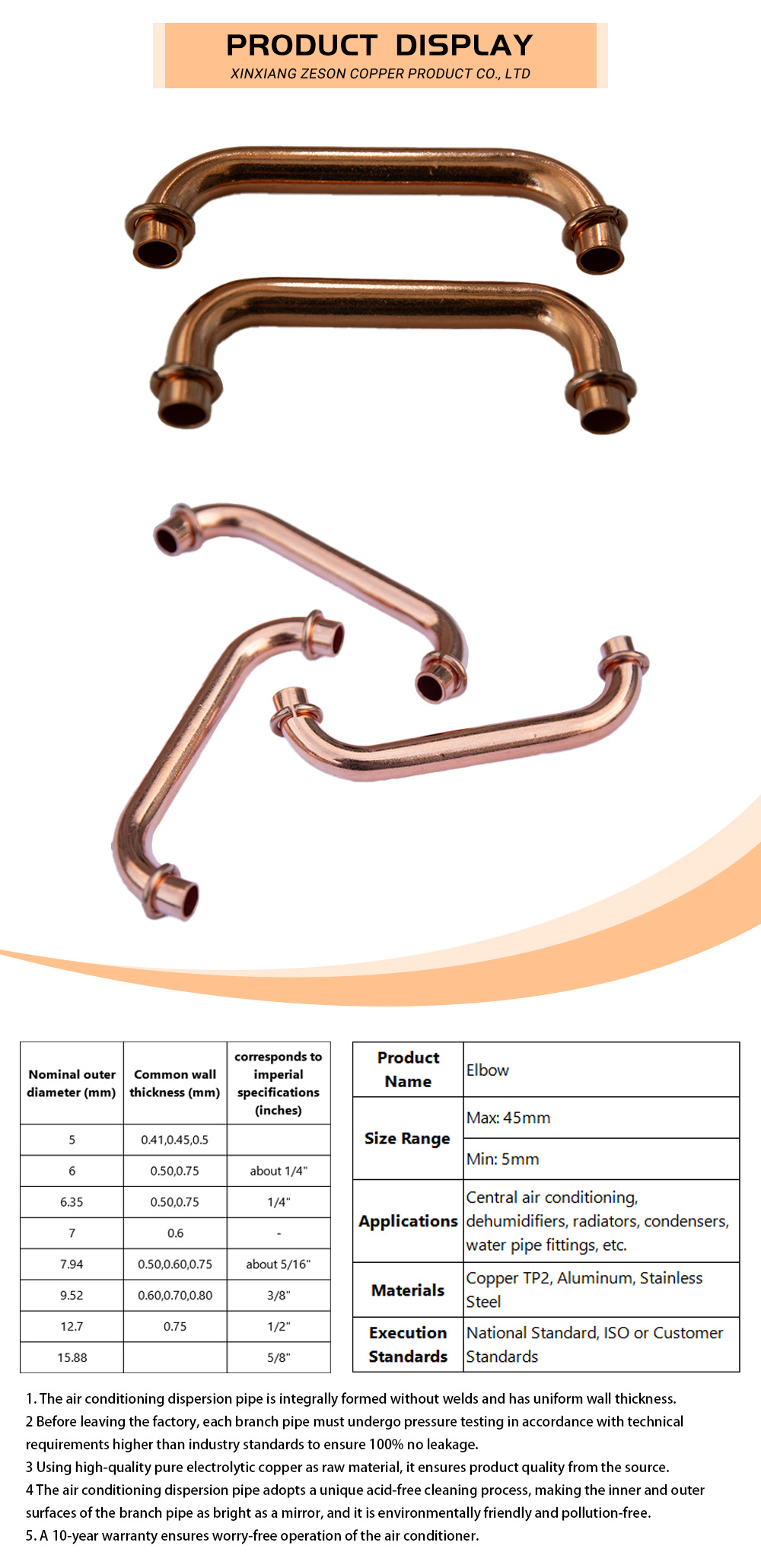 PRODUCT DISPLAY
XINXIANG ZESON COPPER PRODUCT CO., LTD

| Nominal outer diameter (mm) | Common wall thickness (mm) | corresponds to imperial specifications (inches) |
|---|---|---|
| 5 | 0.41,0.45,0.5 | |
| 6 | 0.50,0.75 | about 1/4" |
| 6.35 | 0.50,0.75 | 1/4" |
| 7 | 0.6 | - |
| 7.94 | 0.50,0.60,0.75 | about 5/16" |
| 9.52 | 0.60,0.70,0.80 | 3/8" |
| 12.7 | 0.75 | 1/2" |
| 15.88 | | 5/8" |

| Product Name | Elbow |
|---|---|
| Size Range | Max: 45mm |
| | Min: 5mm |
| Applications | Central air conditioning, dehumidifiers, radiators, condensers, water pipe fittings, etc. |
| Materials | Copper TP2, Aluminum, Stainless Steel |
| Execution Standards | National Standard, ISO or Customer Standards |

1. The air conditioning dispersion pipe is integrally formed without welds and has uniform wall thickness.
2 Before leaving the factory, each branch pipe must undergo pressure testing in accordance with technical requirements higher than industry standards to ensure 100% no leakage.
3 Using high-quality pure electrolytic copper as raw material, it ensures product quality from the source.
4 The air conditioning dispersion pipe adopts a unique acid-free cleaning process, making the inner and outer surfaces of the branch pipe as bright as a mirror, and it is environmentally friendly and pollution-free.
5. A 10-year warranty ensures worry-free operation of the air conditioner.